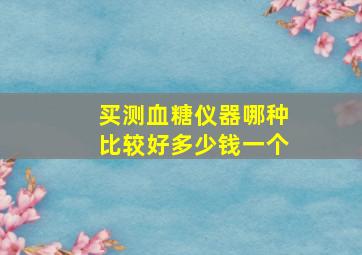 买测血糖仪器哪种比较好多少钱一个